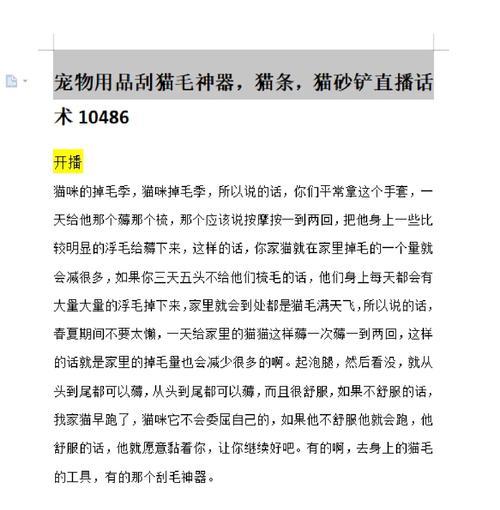 宠物用品刮猫毛神器，猫条，猫砂铲直播话术 10486

开播

猫咪的掉毛季，猫咪掉毛季，所以说的话，你们平常拿这个手套，一天给他那个薅那个梳，那个应该说按摩按一到两回，把他身上一些比较明显的浮毛给薅下来，这样的话，你家猫就在家里掉毛的一个量就会减很多，如果你三天五头不给他们梳毛的话，他们身上每天都会有大量大量的浮毛掉下来，家里就会到处都是猫毛满天飞，所以说的话，春夏期间不要太懒，一天给家里的猫猫这样薅一次薅一到两回，这样的话就是家里的掉毛量也会减少很多的啊。起泡腿，然后看没，就从头到尾都可以薅，从头到尾都可以薅，而且很舒服，如果不舒服的话，我家猫早跑了，猫咪它不会委屈自己的，如果他不舒服他就会跑，他舒服的话，他就愿意黏着你，让你继续好吧。有的啊，去身上的猫毛的工具，有的那个刮毛神器。